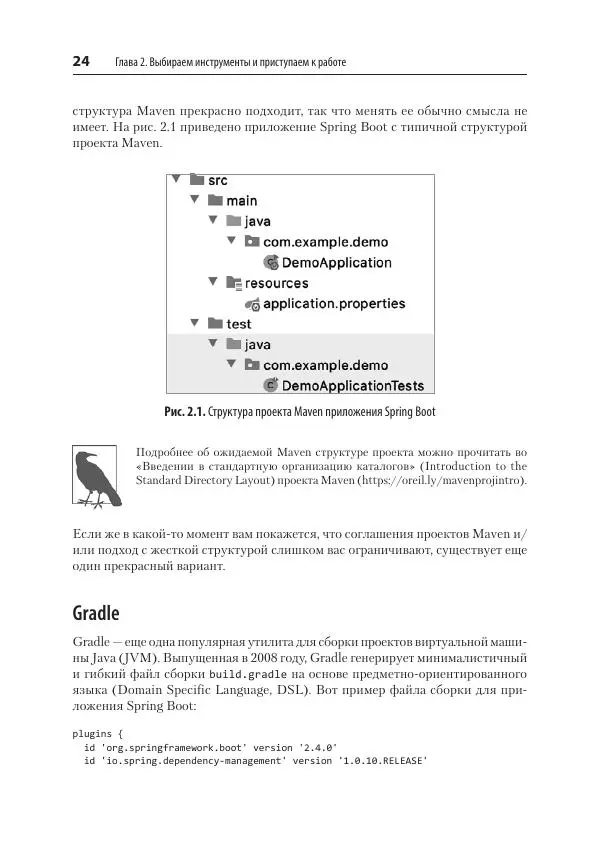 24 Глава 2. Выбираем инструменты и приступаем к работе

структура Maven прекрасно подходит, так что менять ее обычно смысла не имеет. На рис. 2.1 приведено приложение Spring Boot с типичной структурой проекта Maven.

src
main
java
com.example.demo
DemoApplication
resources
application.properties
test
java
com.example.demo
DemoApplicationTests

Рис. 2.1. Структура проекта Maven приложения Spring Boot

Подробнее об ожидаемой Maven структуре проекта можно прочитать во «Введении в стандартную организацию каталогов» (Introduction to the Standard Directory Layout) проекта Maven (https://oreil.ly/mavenprojintro).

Если же в какой-то момент вам покажется, что соглашения проектов Maven и/или подход с жесткой структурой слишком вас ограничивают, существует еще один прекрасный вариант.

Gradle

Gradle — еще одна популярная утилита для сборки проектов виртуальной машины Java (JVM). Выпущенная в 2008 году, Gradle генерирует минималистичный и гибкий файл сборки build.gradle на основе предметно-ориентированного языка (Domain Specific Language, DSL). Вот пример файла сборки для приложения Spring Boot:

plugins {
  id 'org.springframework.boot' version '2.4.0'
  id 'io.spring.dependency-management' version '1.0.10.RELEASE'